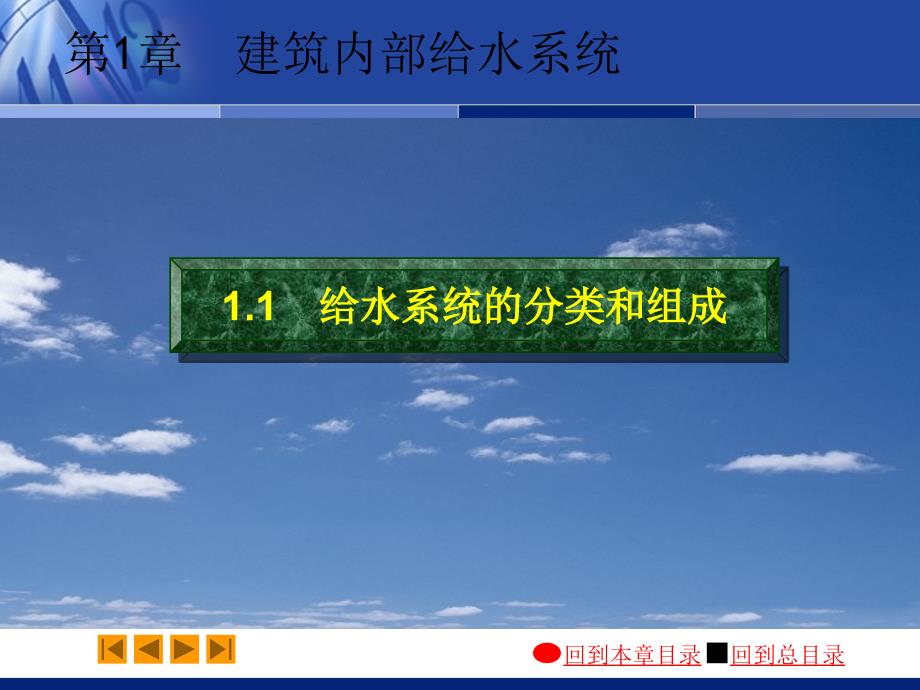 第1章　建筑内部给水系统

1.1　给水系统的分类和组成

回到本章目录 回到总目录